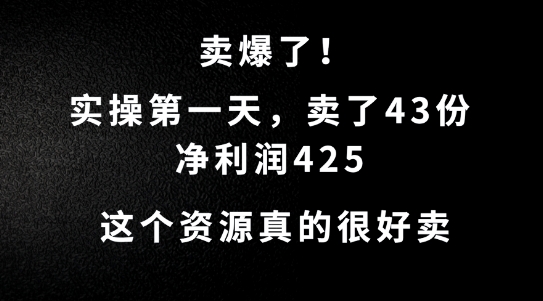 卖爆了！
实操第一天，卖了43份
净利润425

这个资源真的很好卖